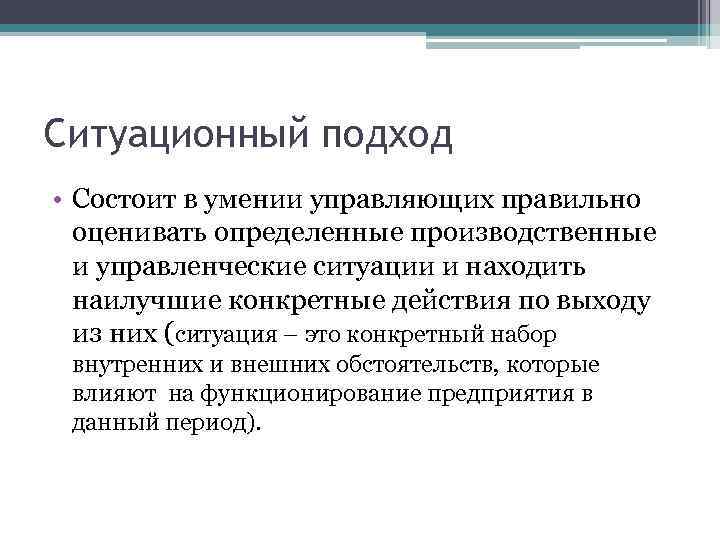 Ситуационный подход

• Состоит в умении управляющих правильно оценивать определенные производственные и управленческие ситуации и находить наилучшие конкретные действия по выходу из них (ситуация – это конкретный набор внутренних и внешних обстоятельств, которые влияют на функционирование предприятия в данный период).